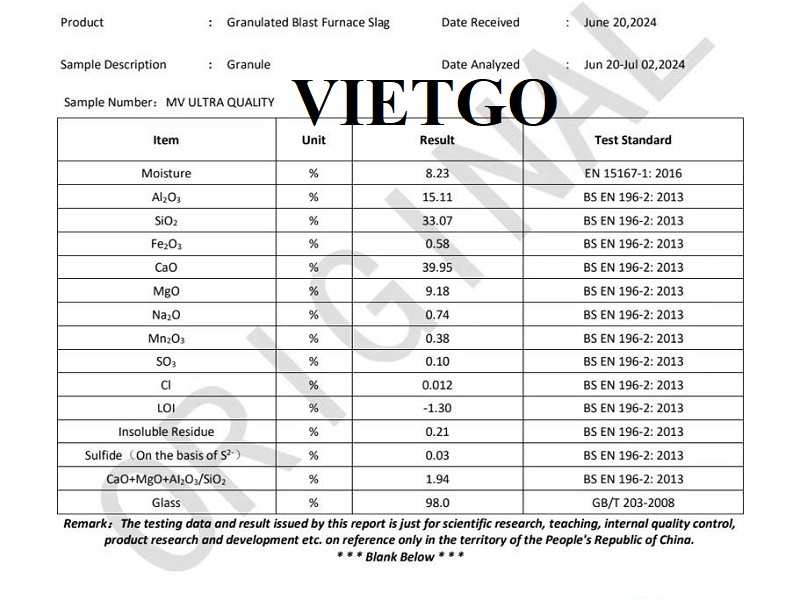 Product : Granulated Blast Furnace Slag Date Received : June 20,2024

Sample Description : Granule Date Analyzed : Jun 20-Jul 02,2024

Sample Number: MV ULTRA QUALITY

VIETGO

ORIGINAL

| Item | Unit | Result | Test Standard |
|---|---|---|---|
| Moisture | % | 8.23 | EN 15167-1: 2016 |
| $Al_2O_3$ | % | 15.11 | BS EN 196-2: 2013 |
| $SiO_2$ | % | 33.07 | BS EN 196-2: 2013 |
| $Fe_2O_3$ | % | 0.58 | BS EN 196-2: 2013 |
| CaO | % | 39.95 | BS EN 196-2: 2013 |
| MgO | % | 9.18 | BS EN 196-2: 2013 |
| $Na_2O$ | % | 0.74 | BS EN 196-2: 2013 |
| $Mn_2O_3$ | % | 0.38 | BS EN 196-2: 2013 |
| $SO_3$ | % | 0.10 | BS EN 196-2: 2013 |
| Cl | % | 0.012 | BS EN 196-2: 2013 |
| LOI | % | -1.30 | BS EN 196-2: 2013 |
| Insoluble Residue | % | 0.21 | BS EN 196-2: 2013 |
| Sulfide (On the basis of $S^{2-}$) | % | 0.03 | BS EN 196-2: 2013 |
| $CaO+MgO+Al_2O_3/SiO_2$ | % | 1.94 | BS EN 196-2: 2013 |
| Glass | % | 98.0 | GB/T 203-2008 |

Remark: The testing data and result issued by this report is just for scientific research, teaching, internal quality control, product research and development etc. on reference only in the territory of the People's Republic of China.
* * * Blank Below * * *